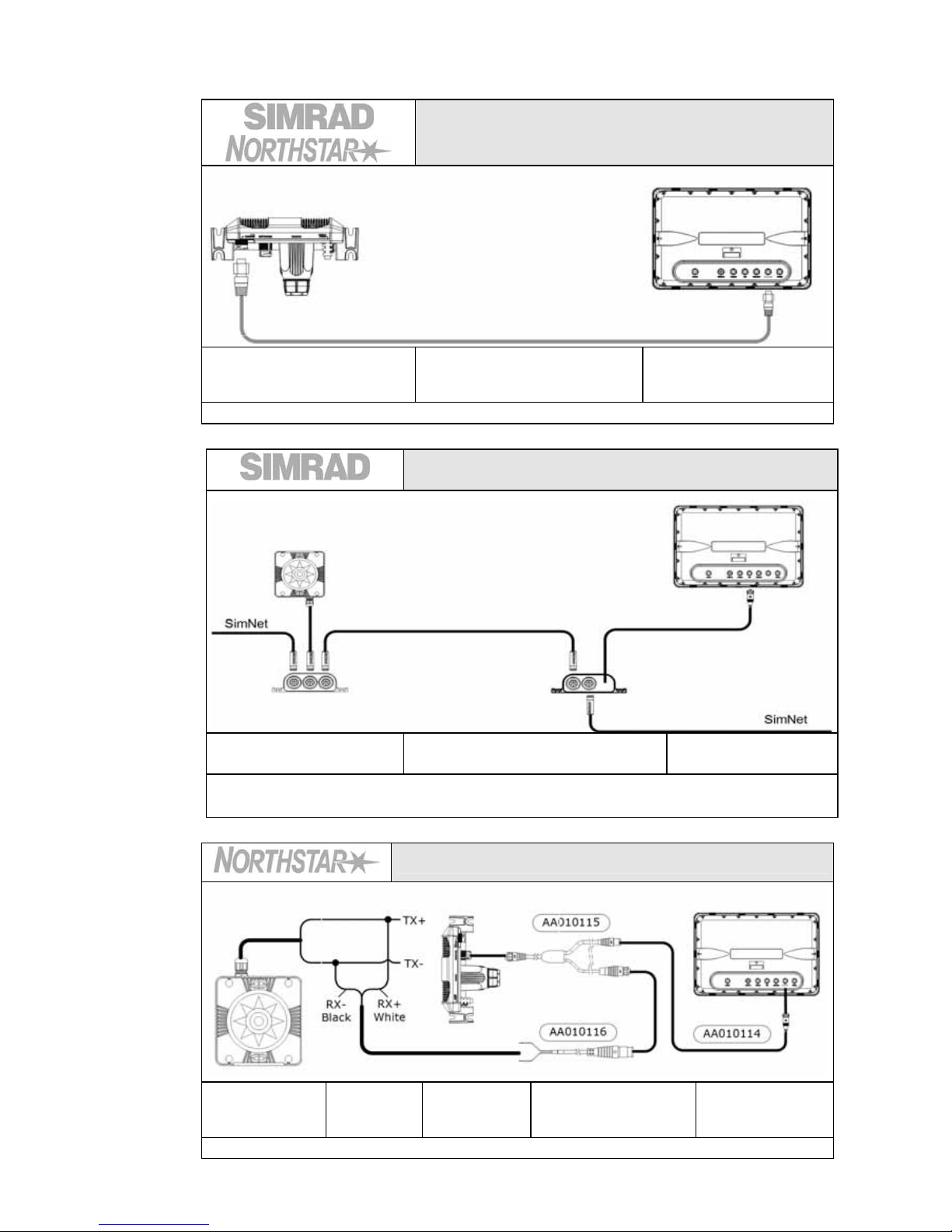 SIMRAD
NORTHSTAR

SIMRAD

SimNet

SimNet

NORTHSTAR

TX+

TX-

RX- Black

RX+ White

AA010115

AA010116

AA010114